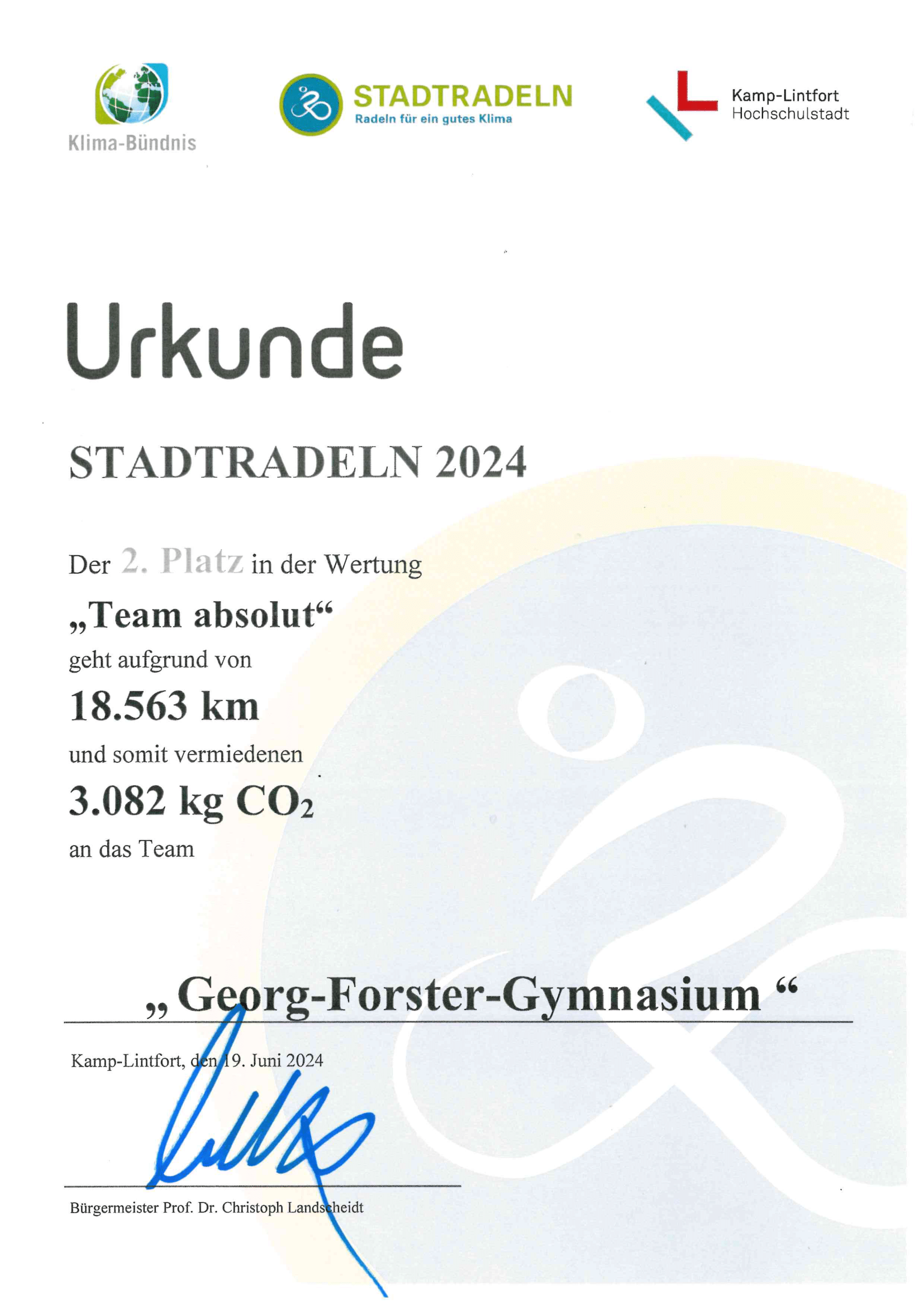 Klima-Bündnis

STADTRADELN
Radeln für ein gutes Klima

Kamp-Lintfort
Hochschulstadt

Urkunde

STADTRADELN 2024

Der 2. Platz in der Wertung

„Team absolut“

geht aufgrund von

18.563 km

und somit vermiedenen

3.082 kg $CO_2$

an das Team

„ Georg-Forster-Gymnasium “

Kamp-Lintfort, den 19. Juni 2024

Bürgermeister Prof. Dr. Christoph Landscheidt